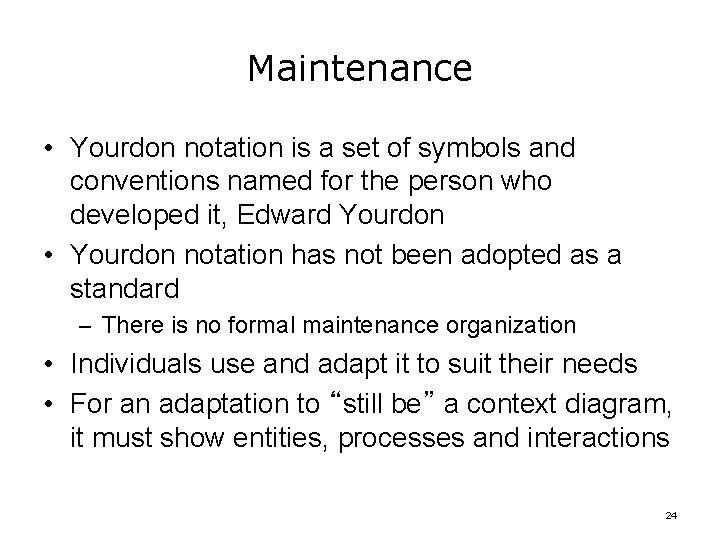 Maintenance

• Yourdon notation is a set of symbols and conventions named for the person who developed it, Edward Yourdon
• Yourdon notation has not been adopted as a standard
– There is no formal maintenance organization
• Individuals use and adapt it to suit their needs
• For an adaptation to “still be” a context diagram, it must show entities, processes and interactions

24